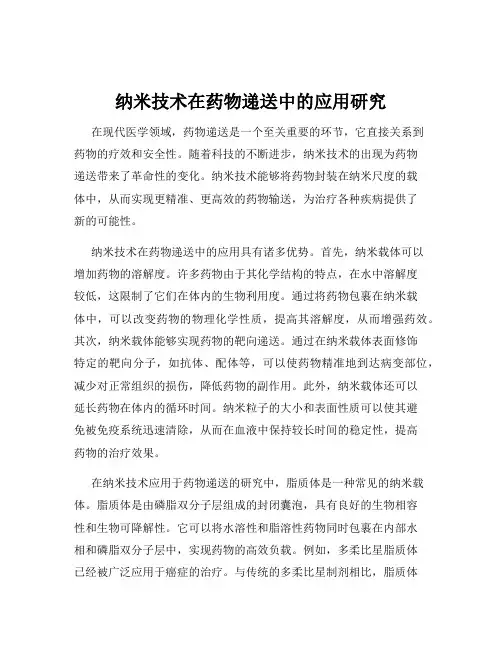 纳米技术在药物递送中的应用研究

在现代医学领域，药物递送是一个至关重要的环节，它直接关系到药物的疗效和安全性。随着科技的不断进步，纳米技术的出现为药物递送带来了革命性的变化。纳米技术能够将药物封装在纳米尺度的载体中，从而实现更精准、更高效的药物输送，为治疗各种疾病提供了新的可能性。

纳米技术在药物递送中的应用具有诸多优势。首先，纳米载体可以增加药物的溶解度。许多药物由于其化学结构的特点，在水中溶解度较低，这限制了它们在体内的生物利用度。通过将药物包裹在纳米载体中，可以改变药物的物理化学性质，提高其溶解度，从而增强药效。其次，纳米载体能够实现药物的靶向递送。通过在纳米载体表面修饰特定的靶向分子，如抗体、配体等，可以使药物精准地到达病变部位，减少对正常组织的损伤，降低药物的副作用。此外，纳米载体还可以延长药物在体内的循环时间。纳米粒子的大小和表面性质可以使其避免被免疫系统迅速清除，从而在血液中保持较长时间的稳定性，提高药物的治疗效果。

在纳米技术应用于药物递送的研究中，脂质体是一种常见的纳米载体。脂质体是由磷脂双分子层组成的封闭囊泡，具有良好的生物相容性和生物可降解性。它可以将水溶性和脂溶性药物同时包裹在内部水相和磷脂双分子层中，实现药物的高效负载。例如，多柔比星脂质体已经被广泛应用于癌症的治疗。与传统的多柔比星制剂相比，脂质体